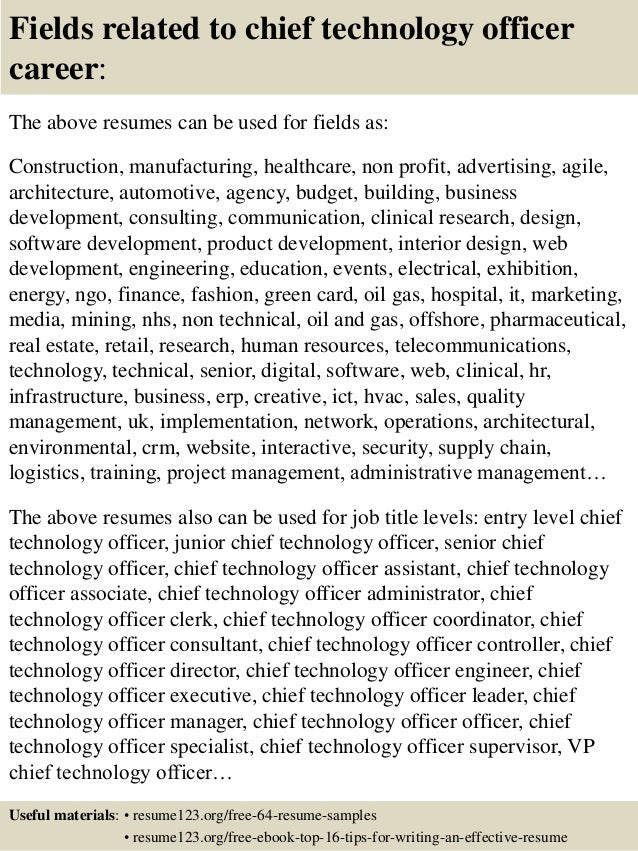 Fields related to chief technology officer career:

The above resumes can be used for fields as:

Construction, manufacturing, healthcare, non profit, advertising, agile, architecture, automotive, agency, budget, building, business development, consulting, communication, clinical research, design, software development, product development, interior design, web development, engineering, education, events, electrical, exhibition, energy, ngo, finance, fashion, green card, oil gas, hospital, it, marketing, media, mining, nhs, non technical, oil and gas, offshore, pharmaceutical, real estate, retail, research, human resources, telecommunications, technology, technical, senior, digital, software, web, clinical, hr, infrastructure, business, erp, creative, ict, hvac, sales, quality management, uk, implementation, network, operations, architectural, environmental, crm, website, interactive, security, supply chain, logistics, training, project management, administrative management…

The above resumes also can be used for job title levels: entry level chief technology officer, junior chief technology officer, senior chief technology officer, chief technology officer assistant, chief technology officer associate, chief technology officer administrator, chief technology officer clerk, chief technology officer coordinator, chief technology officer consultant, chief technology officer controller, chief technology officer director, chief technology officer engineer, chief technology officer executive, chief technology officer leader, chief technology officer manager, chief technology officer officer, chief technology officer specialist, chief technology officer supervisor, VP chief technology officer…

Useful materials: • resume123.org/free-64-resume-samples
• resume123.org/free-ebook-top-16-tips-for-writing-an-effective-resume